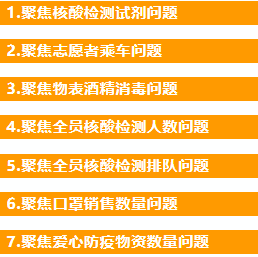 1.聚焦核酸检测试剂问题

2.聚焦志愿者乘车问题

3.聚焦物表酒精消毒问题

4.聚焦全员核酸检测人数问题

5.聚焦全员核酸检测排队问题

6.聚焦口罩销售数量问题

7.聚焦爱心防疫物资数量问题